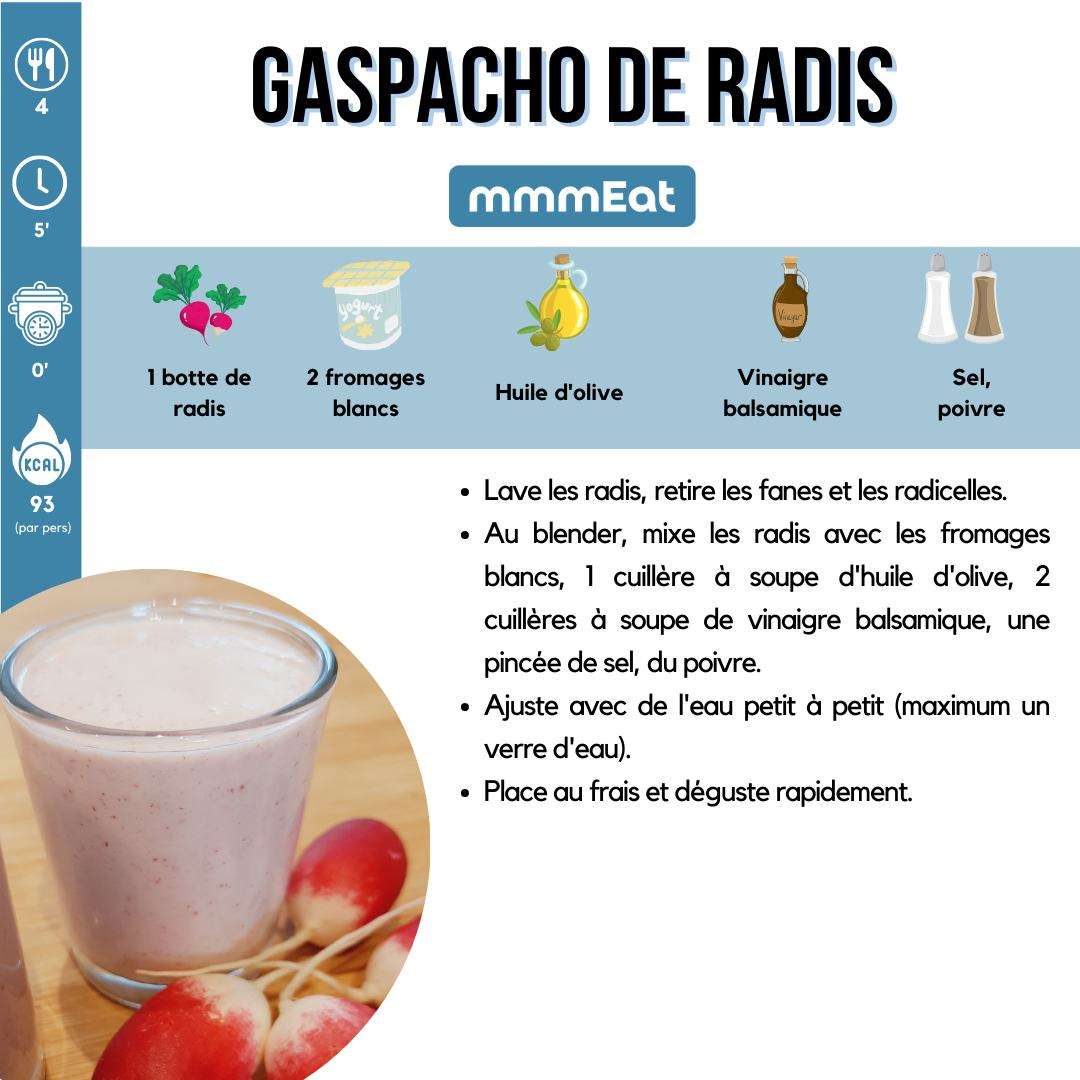 4

5'

0'

KCAL

93
(par pers)

GASPACHO DE RADIS

mmmEat

1 botte de radis

2 fromages blancs

Huile d'olive

Vinaigre balsamique

Sel, poivre

• Lave les radis, retire les fanes et les radicelles.
• Au blender, mixe les radis avec les fromages blancs, 1 cuillère à soupe d'huile d'olive, 2 cuillères à soupe de vinaigre balsamique, une pincée de sel, du poivre.
• Ajuste avec de l'eau petit à petit (maximum un verre d'eau).
• Place au frais et déguste rapidement.